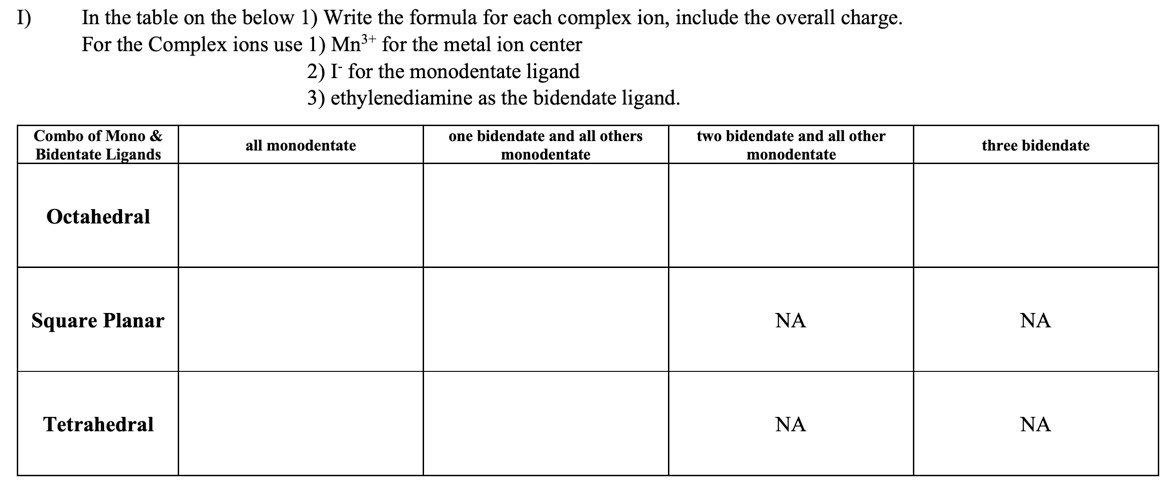 I) In the table on the below 1) Write the formula for each complex ion, include the overall charge. For the Complex ions use 1) $Mn^{3+}$ for the metal ion center
2) $I^-$ for the monodentate ligand
3) ethylenediamine as the bidendate ligand.

| Combo of Mono & Bidentate Ligands | all monodentate | one bidendate and all others monodentate | two bidendate and all other monodentate | three bidendate |
|---|---|---|---|---|
| Octahedral | | | | |
| Square Planar | | | NA | NA |
| Tetrahedral | | | NA | NA |